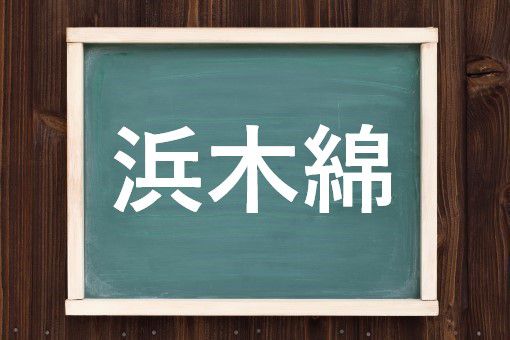 浜木綿